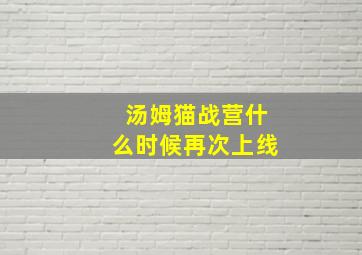 汤姆猫战营什么时候再次上线